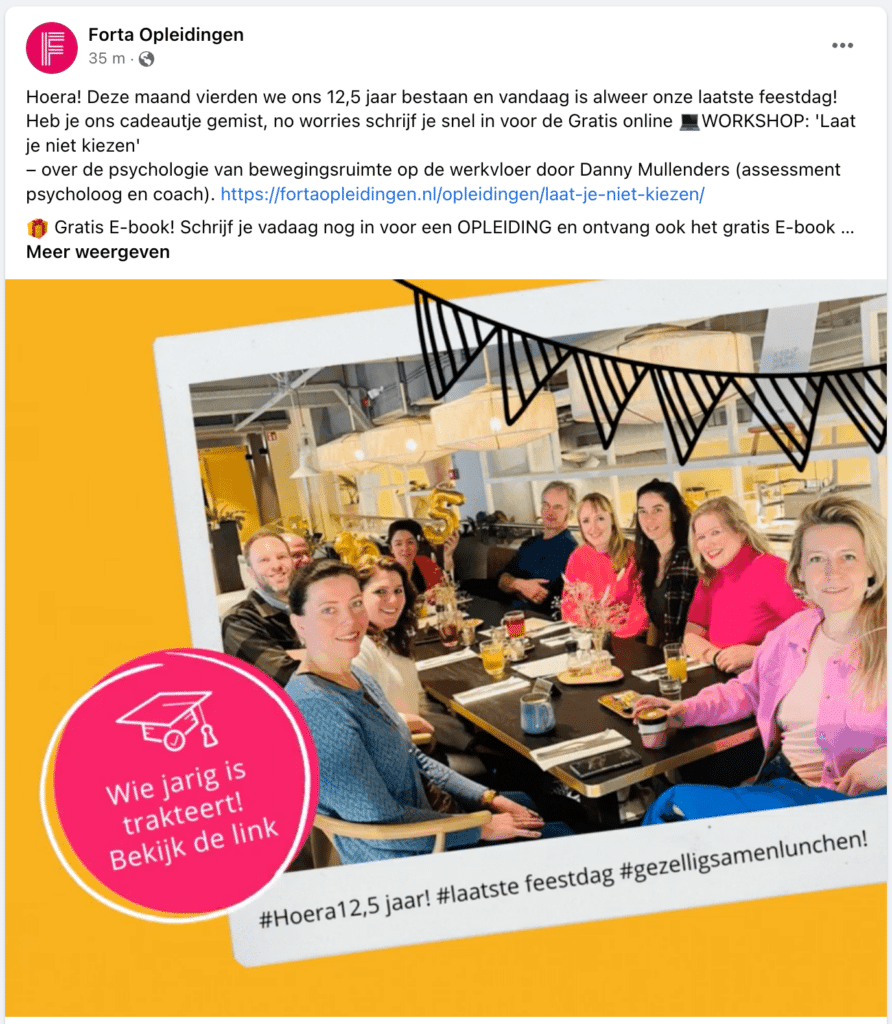 Forta Opleidingen
35 m ·

Hoera! Deze maand vierden we ons 12,5 jaar bestaan en vandaag is alweer onze laatste feestdag! Heb je ons cadeautje gemist, no worries schrijf je snel in voor de Gratis online 💻WORKSHOP: 'Laat je niet kiezen'
– over de psychologie van bewegingsruimte op de werkvloer door Danny Mullenders (assessment psycholoog en coach). https://fortaopleidingen.nl/opleidingen/laat-je-niet-kiezen/

🎁 Gratis E-book! Schrijf je vadaag nog in voor een OPLEIDING en ontvang ook het gratis E-book ...
Meer weergeven

Wie jarig is trakteert! Bekijk de link

#Hoera12,5 jaar! #laatste feestdag #gezelligsamenlunchen!